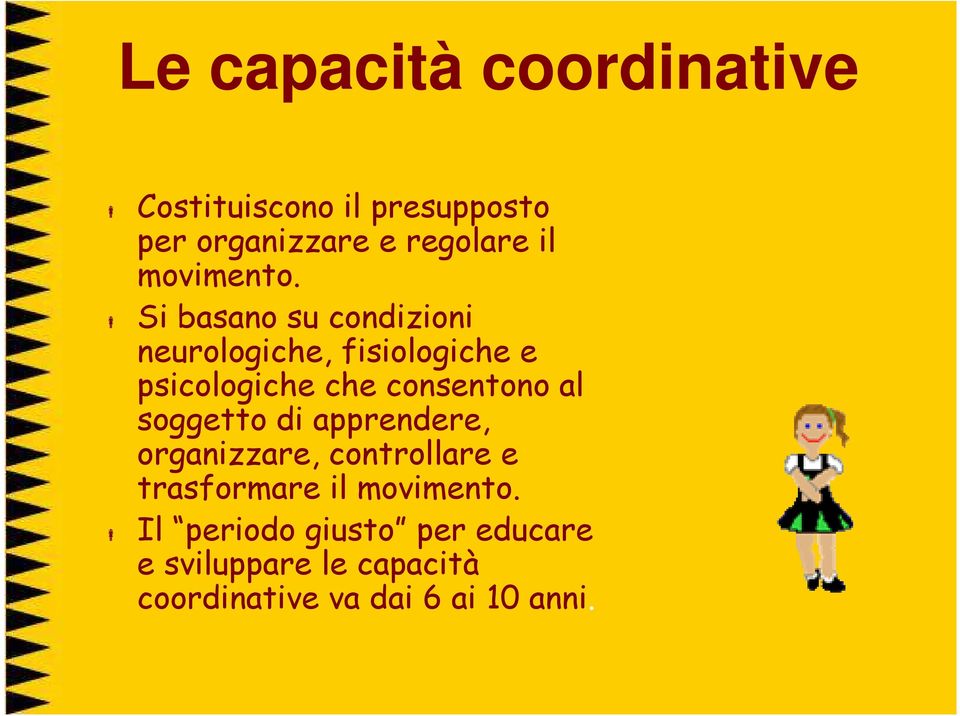 Le capacità coordinative

Costituiscono il presupposto per organizzare e regolare il movimento.

Si basano su condizioni neurologiche, fisiologiche e psicologiche che consentono al soggetto di apprendere, organizzare, controllare e trasformare il movimento.

Il “periodo giusto” per educare e sviluppare le capacità coordinative va dai 6 ai 10 anni.